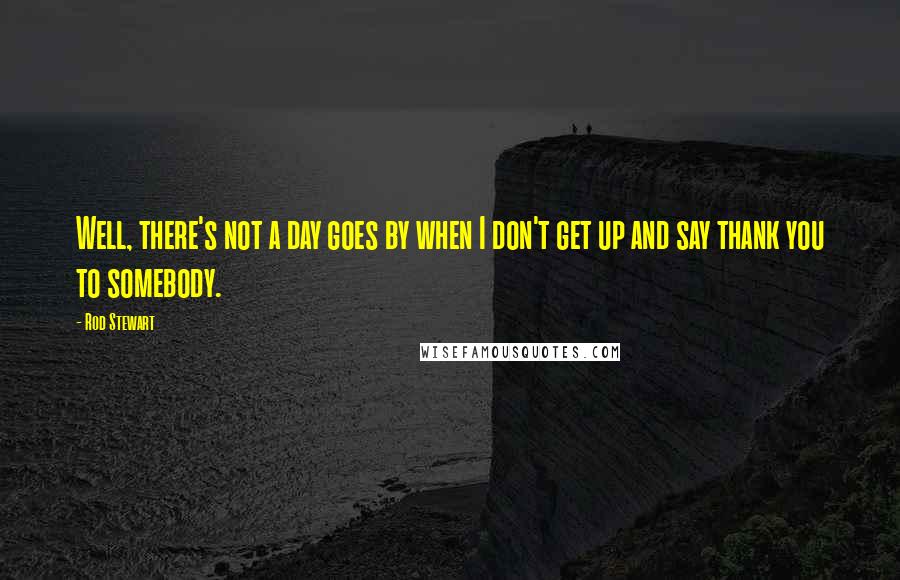 Well, there's not a day goes by when I don't get up and say thank you to somebody.

- Rod Stewart

WISEFAMOUSQUOTES.COM